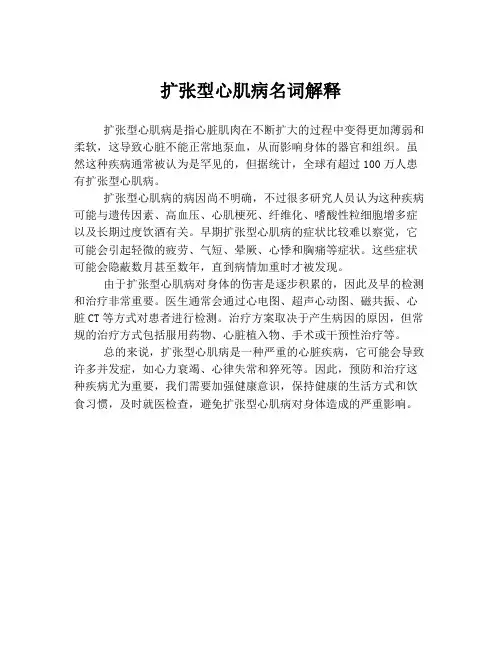 扩张型心肌病名词解释

扩张型心肌病是指心脏肌肉在不断扩大的过程中变得更加薄弱和柔软，这导致心脏不能正常地泵血，从而影响身体的器官和组织。虽然这种疾病通常被认为是罕见的，但据统计，全球有超过 100 万人患有扩张型心肌病。

扩张型心肌病的病因尚不明确，不过很多研究人员认为这种疾病可能与遗传因素、高血压、心肌梗死、纤维化、嗜酸性粒细胞增多症以及长期过度饮酒有关。早期扩张型心肌病的症状比较难以察觉，它可能会引起轻微的疲劳、气短、晕厥、心悸和胸痛等症状。这些症状可能会隐蔽数月甚至数年，直到病情加重时才被发现。

由于扩张型心肌病对身体的伤害是逐步积累的，因此及早的检测和治疗非常重要。医生通常会通过心电图、超声心动图、磁共振、心脏 CT 等方式对患者进行检测。治疗方案取决于产生病因的原因，但常规的治疗方式包括服用药物、心脏植入物、手术或干预性治疗等。

总的来说，扩张型心肌病是一种严重的心脏疾病，它可能会导致许多并发症，如心力衰竭、心律失常和猝死等。因此，预防和治疗这种疾病尤为重要，我们需要加强健康意识，保持健康的生活方式和饮食习惯，及时就医检查，避免扩张型心肌病对身体造成的严重影响。